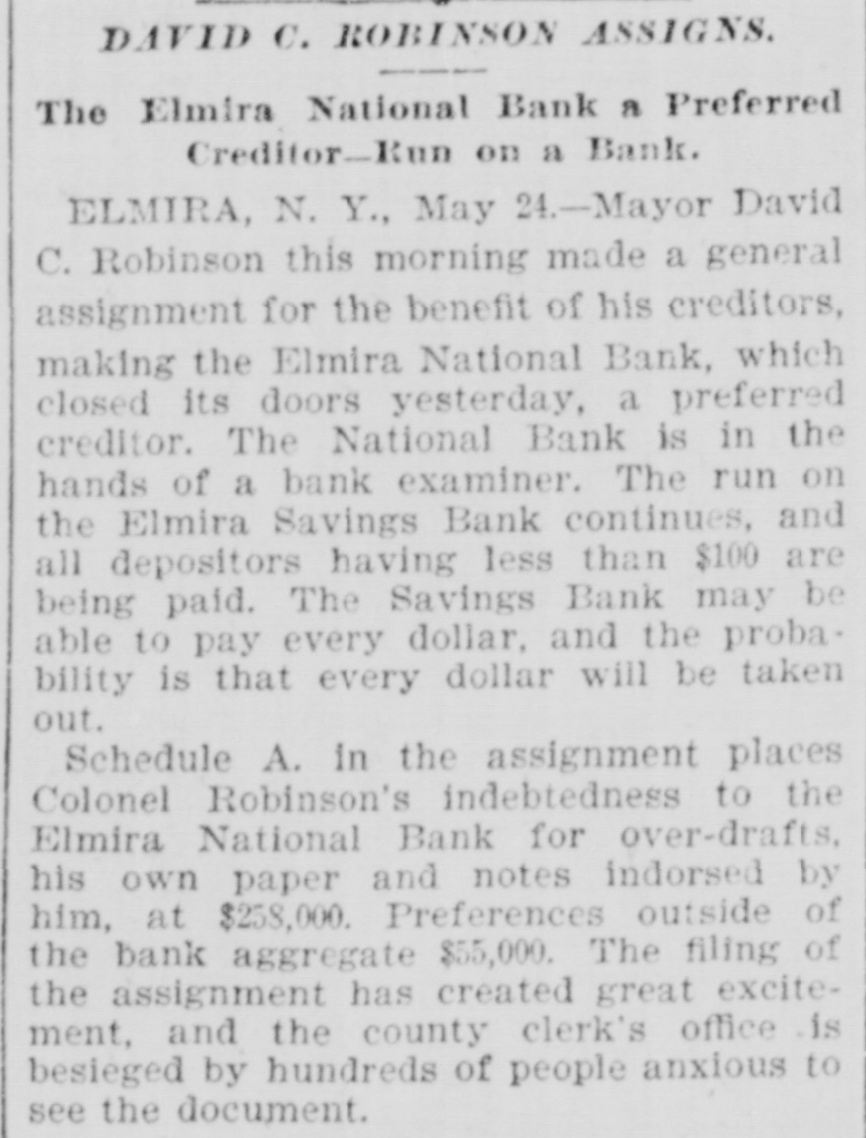 DAVID C. ROBINSON ASSIGNS.

The Elmira National Bank a Preferred Creditor—Run on a Bank.

ELMIRA, N. Y., May 24.—Mayor David C. Robinson this morning made a general assignment for the benefit of his creditors, making the Elmira National Bank, which closed its doors yesterday, a preferred creditor. The National Bank is in the hands of a bank examiner. The run on the Elmira Savings Bank continues, and all depositors having less than $100 are being paid. The Savings Bank may be able to pay every dollar, and the probability is that every dollar will be taken out.

Schedule A. in the assignment places Colonel Robinson's indebtedness to the Elmira National Bank for over-drafts, his own paper and notes indorsed by him, at $258,000. Preferences outside of the bank aggregate $55,000. The filing of the assignment has created great excitement, and the county clerk's office is besieged by hundreds of people anxious to see the document.